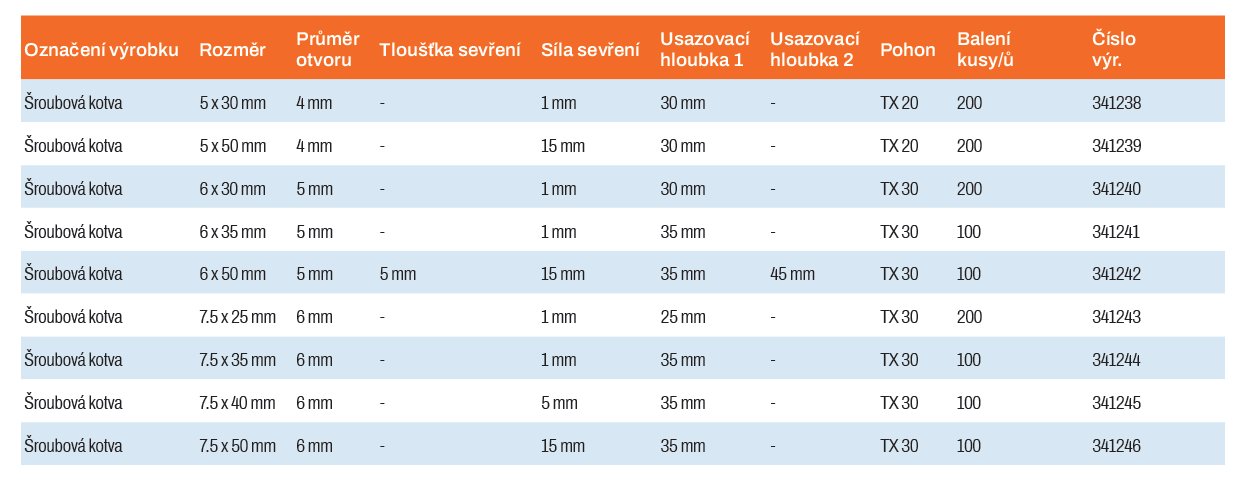 | Označení výrobku | Rozměr | Průměr otvoru | Tloušťka sevření | Síla sevření | Usazovací hloubka 1 | Usazovací hloubka 2 | Pohon | Balení kusy/ů | Číslo výr. |
|---|---|---|---|---|---|---|---|---|---|
| Šroubová kotva | 5 x 30 mm | 4 mm | - | 1 mm | 30 mm | - | TX 20 | 200 | 341238 |
| Šroubová kotva | 5 x 50 mm | 4 mm | - | 15 mm | 30 mm | - | TX 20 | 200 | 341239 |
| Šroubová kotva | 6 x 30 mm | 5 mm | - | 1 mm | 30 mm | - | TX 30 | 200 | 341240 |
| Šroubová kotva | 6 x 35 mm | 5 mm | - | 1 mm | 35 mm | - | TX 30 | 100 | 341241 |
| Šroubová kotva | 6 x 50 mm | 5 mm | 5 mm | 15 mm | 35 mm | 45 mm | TX 30 | 100 | 341242 |
| Šroubová kotva | 7.5 x 25 mm | 6 mm | - | 1 mm | 25 mm | - | TX 30 | 200 | 341243 |
| Šroubová kotva | 7.5 x 35 mm | 6 mm | - | 1 mm | 35 mm | - | TX 30 | 100 | 341244 |
| Šroubová kotva | 7.5 x 40 mm | 6 mm | - | 5 mm | 35 mm | - | TX 30 | 100 | 341245 |
| Šroubová kotva | 7.5 x 50 mm | 6 mm | - | 15 mm | 35 mm | - | TX 30 | 100 | 341246 |